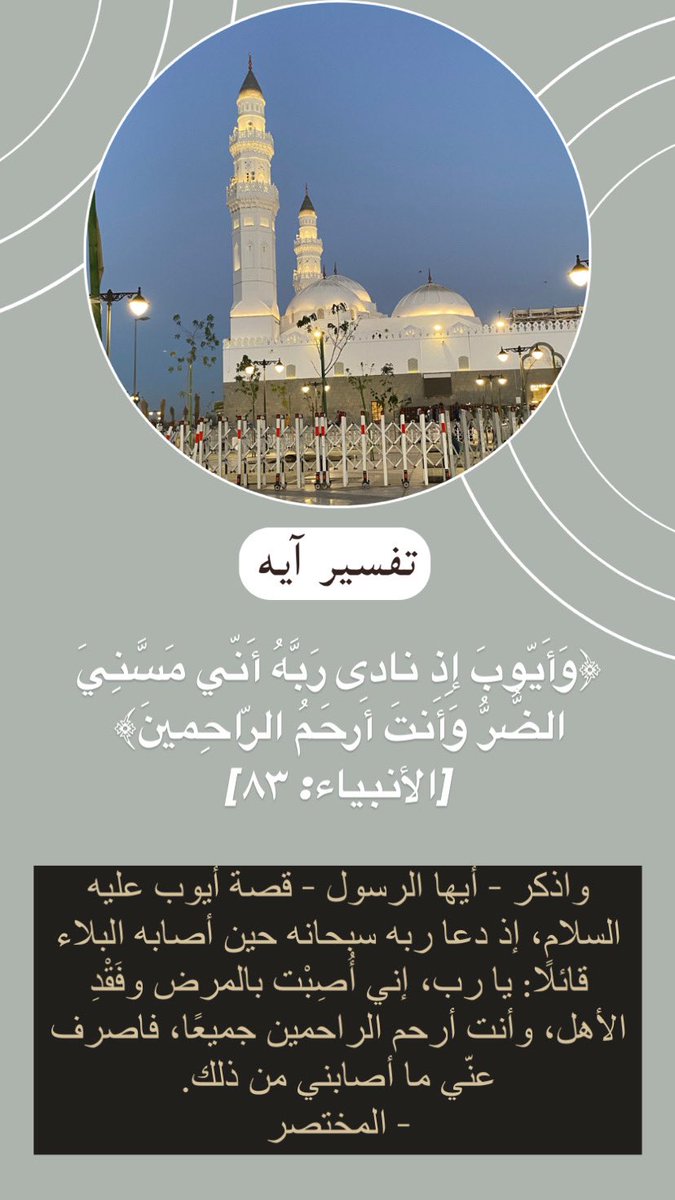 تفسير آيه

﴿وَأَيّوبَ إِذ نادى رَبَّهُ أَنّي مَسَّنِيَ الضُّرُّ وَأَنتَ أَرحَمُ الرّاحِمينَ﴾
[الأنبياء: ٨٣]

واذكر - أيها الرسول - قصة أيوب عليه السلام، إذ دعا ربه سبحانه حين أصابه البلاء قائلًا: يا رب، إني أُصِبْت بالمرض وفَقْدِ الأهل، وأنت أرحم الراحمين جميعًا، فاصرف عنّي ما أصابني من ذلك.
- المختصر